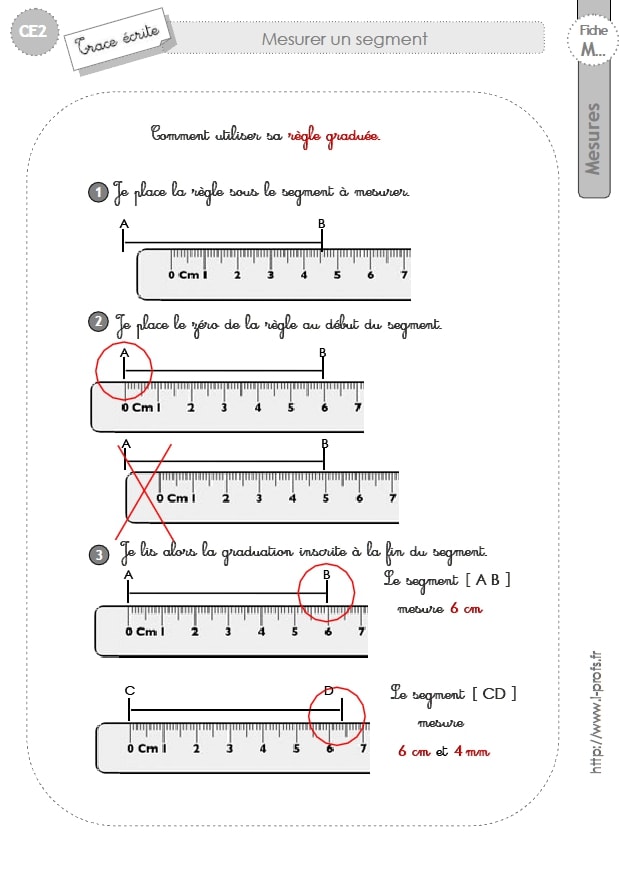 CE2

Trace écrite

Mesurer un segment

Fiche
M...

Mesures

Comment utiliser sa règle graduée.

1 Je place la règle sous le segment à mesurer.

A
B
0 Cm 1 2 3 4 5 6 7

2 Je place le zéro de la règle au début du segment.

A
B
0 Cm 1 2 3 4 5 6 7

A
B
0 Cm 1 2 3 4 5 6 7

3 Je lis alors la graduation inscrite à la fin du segment.

A
B
0 Cm 1 2 3 4 5 6 7

Le segment [ A B ]
mesure 6 cm

C
D
0 Cm 1 2 3 4 5 6 7

Le segment [ CD ]
mesure
6 cm et 4 mm

http://www.i-profs.fr